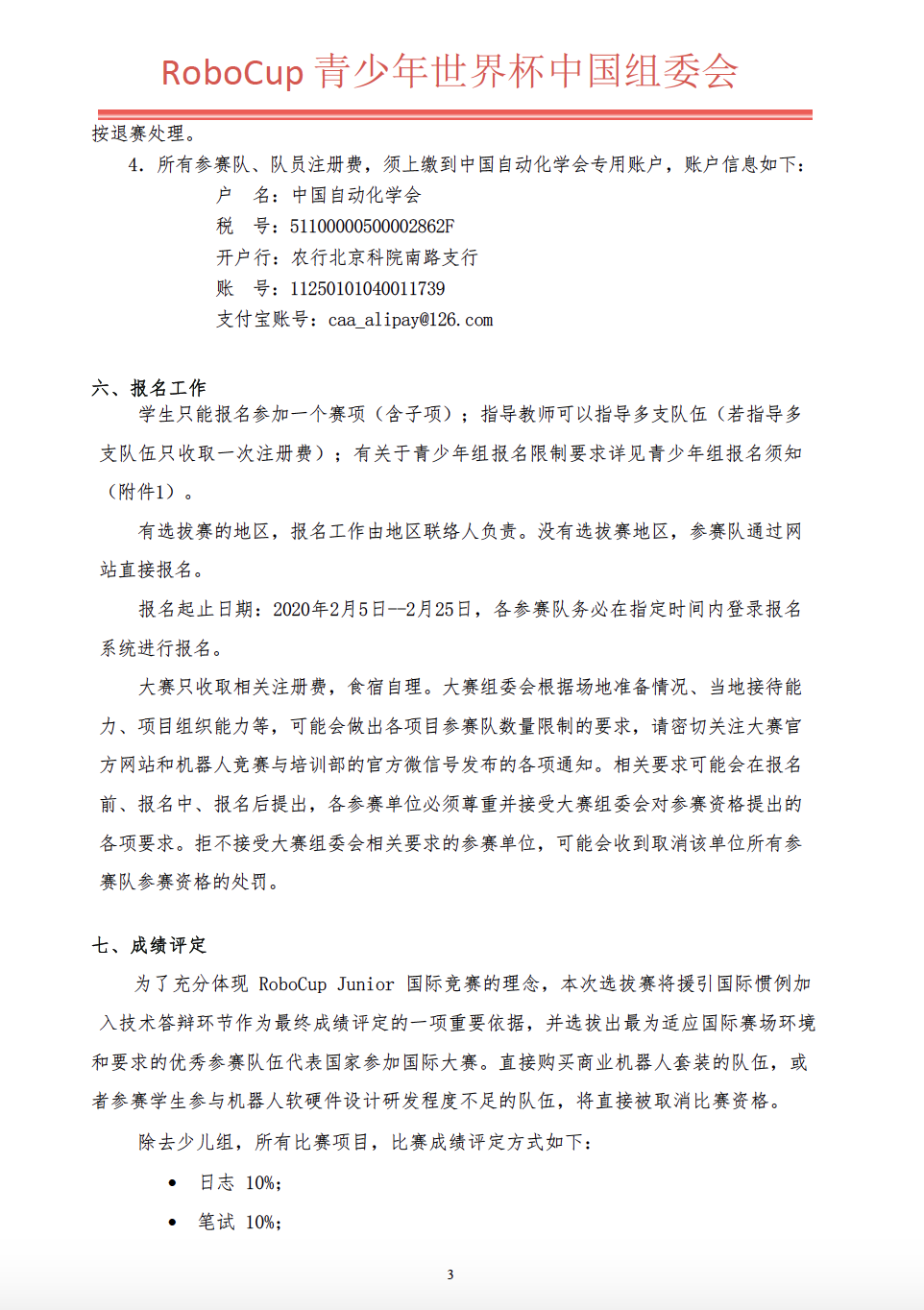 RoboCup 青少年世界杯中国组委会

按退赛处理。

4. 所有参赛队、队员注册费，须上缴到中国自动化学会专用账户，账户信息如下：

户　名：中国自动化学会

税　号：51100000500002862F

开户行：农行北京科院南路支行

账　号：11250101040011739

支付宝账号：caa_alipay@126.com

六、报名工作

学生只能报名参加一个赛项（含子项）；指导教师可以指导多支队伍（若指导多支队伍只收取一次注册费）；有关于青少年组报名限制要求详见青少年组报名须知（附件1）。

有选拔赛的地区，报名工作由地区联络人负责。没有选拔赛地区，参赛队通过网站直接报名。

报名起止日期：2020年2月5日--2月25日，各参赛队务必在指定时间内登录报名系统进行报名。

大赛只收取相关注册费，食宿自理。大赛组委会根据场地准备情况、当地接待能力、项目组织能力等，可能会做出各项目参赛队数量限制的要求，请密切关注大赛官方网站和机器人竞赛与培训部的官方微信号发布的各项通知。相关要求可能会在报名前、报名中、报名后提出，各参赛单位必须尊重并接受大赛组委会对参赛资格提出的各项要求。拒不接受大赛组委会相关要求的参赛单位，可能会收到取消该单位所有参赛队参赛资格的处罚。

七、成绩评定

为了充分体现 RoboCup Junior 国际竞赛的理念，本次选拔赛将援引国际惯例加入技术答辩环节作为最终成绩评定的一项重要依据，并选拔出最为适应国际赛场环境和要求的优秀参赛队伍代表国家参加国际大赛。直接购买商业机器人套装的队伍，或者参赛学生参与机器人软硬件设计研发程度不足的队伍，将直接被取消比赛资格。

除去少儿组，所有比赛项目，比赛成绩评定方式如下：

• 日志 10%；

• 笔试 10%；

3